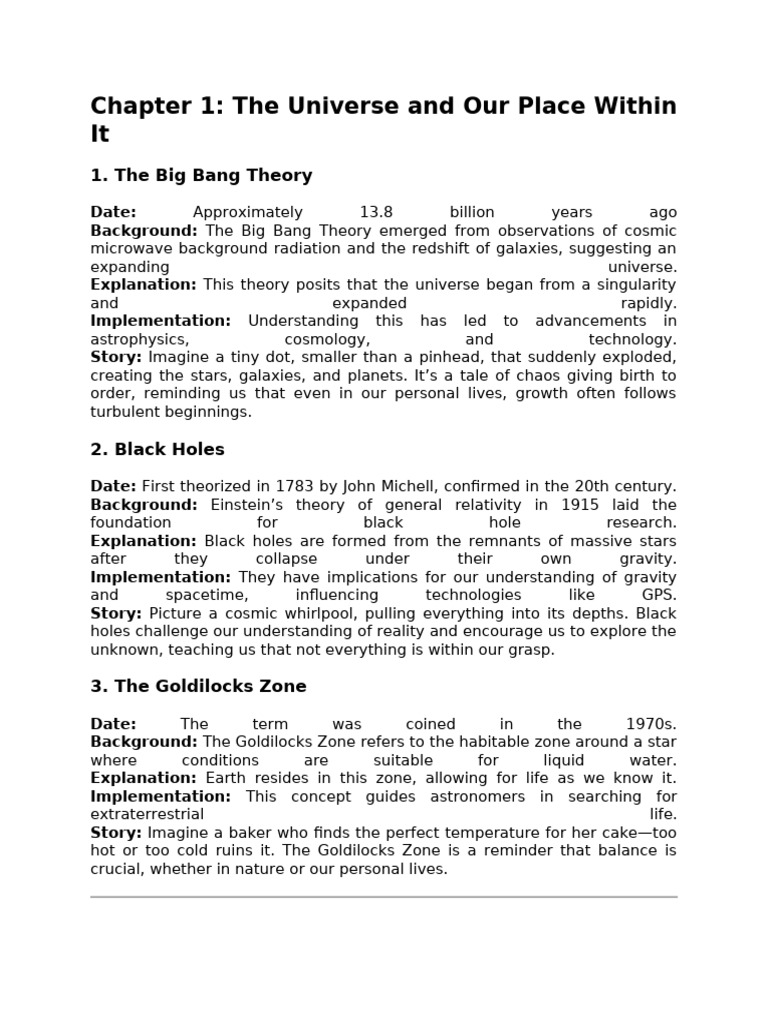 Chapter 1: The Universe and Our Place Within It

1. The Big Bang Theory

Date: Approximately 13.8 billion years ago
Background: The Big Bang Theory emerged from observations of cosmic microwave background radiation and the redshift of galaxies, suggesting an expanding universe.
Explanation: This theory posits that the universe began from a singularity and expanded rapidly.
Implementation: Understanding this has led to advancements in astrophysics, cosmology, and technology.
Story: Imagine a tiny dot, smaller than a pinhead, that suddenly exploded, creating the stars, galaxies, and planets. It's a tale of chaos giving birth to order, reminding us that even in our personal lives, growth often follows turbulent beginnings.

2. Black Holes

Date: First theorized in 1783 by John Michell, confirmed in the 20th century.
Background: Einstein's theory of general relativity in 1915 laid the foundation for black hole research.
Explanation: Black holes are formed from the remnants of massive stars after they collapse under their own gravity.
Implementation: They have implications for our understanding of gravity and spacetime, influencing technologies like GPS.
Story: Picture a cosmic whirlpool, pulling everything into its depths. Black holes challenge our understanding of reality and encourage us to explore the unknown, teaching us that not everything is within our grasp.

3. The Goldilocks Zone

Date: The term was coined in the 1970s.
Background: The Goldilocks Zone refers to the habitable zone around a star where conditions are suitable for liquid water.
Explanation: Earth resides in this zone, allowing for life as we know it.
Implementation: This concept guides astronomers in searching for extraterrestrial life.
Story: Imagine a baker who finds the perfect temperature for her cake—too hot or too cold ruins it. The Goldilocks Zone is a reminder that balance is crucial, whether in nature or our personal lives.